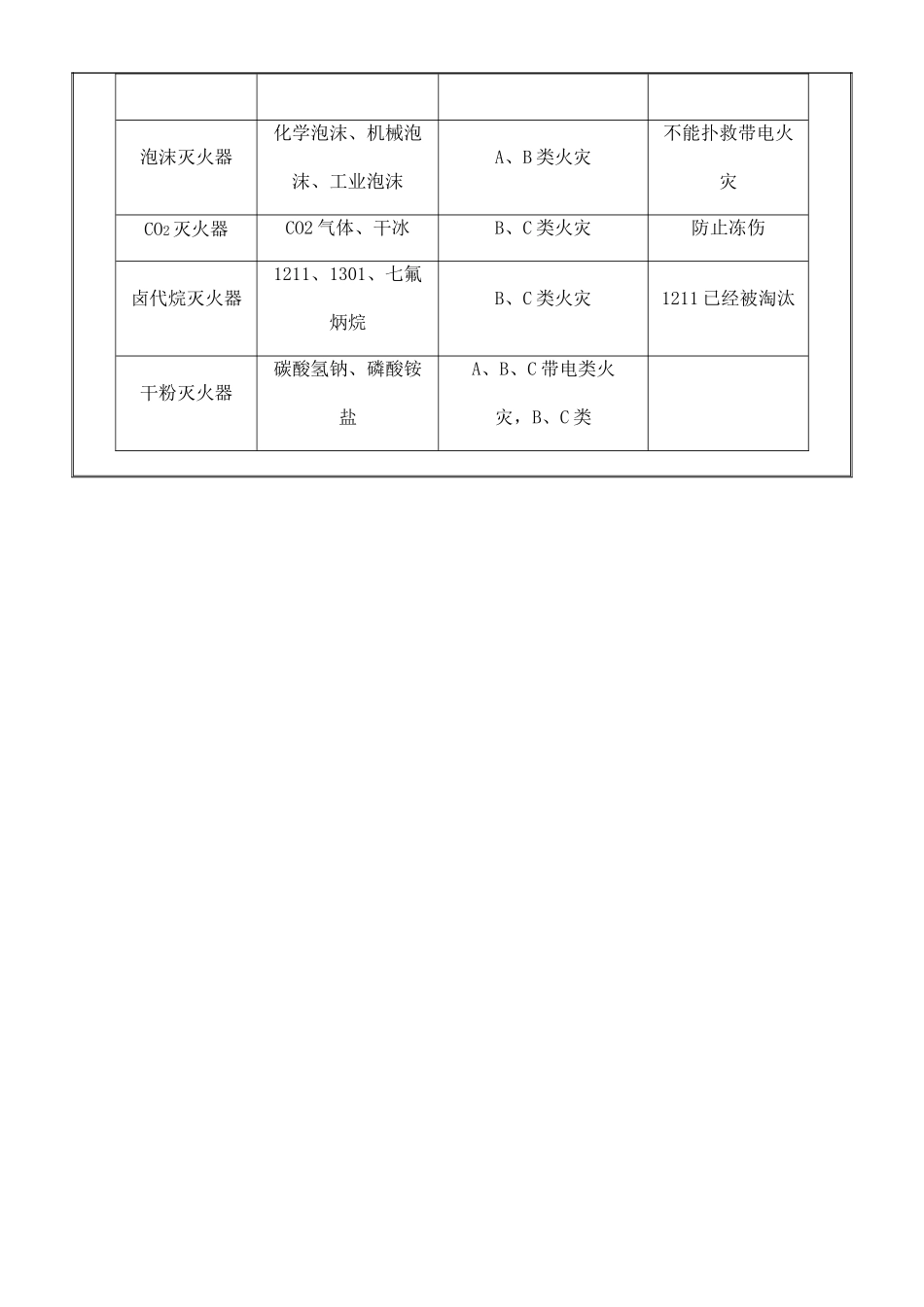 |  |  |  |  |
|---|---|---|---|
| 泡沫灭火器 | 化学泡沫、机械泡沫、工业泡沫 | A、B类火灾 | 不能扑救带电火灾 |
| $CO_2$灭火器 | CO2气体、干冰 | B、C类火灾 | 防止冻伤 |
| 卤代烷灭火器 | 1211、1301、七氟炳烷 | B、C类火灾 | 1211已经被淘汰 |
| 干粉灭火器 | 碳酸氢钠、磷酸铵盐 | A、B、C带电类火灾，B、C类 |  |